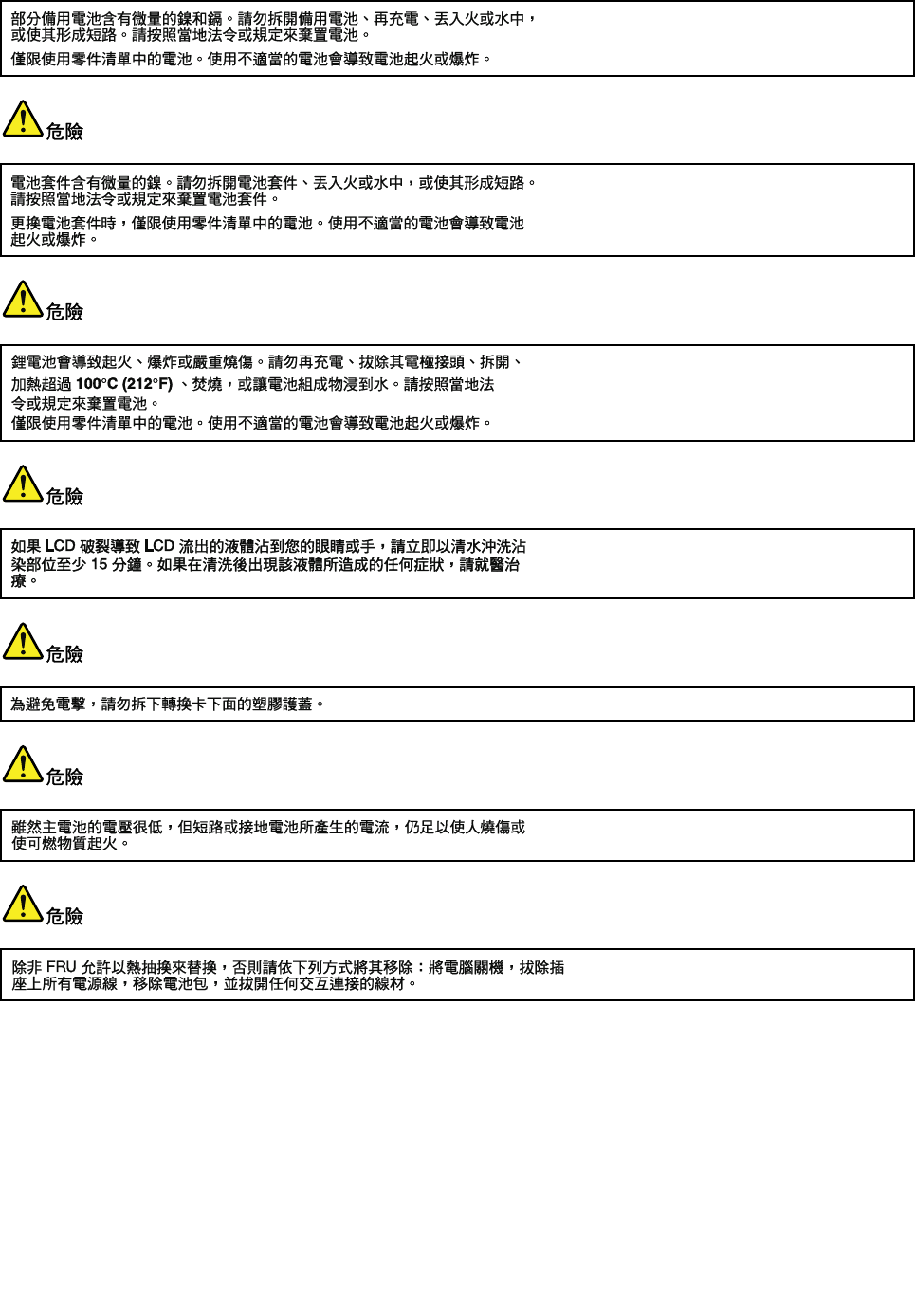 部分備用電池含有微量的鎳和鎘。請勿拆開備用電池、再充電、丟入火或水中，或使其形成短路。請按照當地法令或規定來棄置電池。

僅限使用零件清單中的電池。使用不適當的電池會導致電池起火或爆炸。

危險

電池套件含有微量的鎳。請勿拆開電池套件、丟入火或水中，或使其形成短路。請按照當地法令或規定來棄置電池套件。

更換電池套件時，僅限使用零件清單中的電池。使用不適當的電池會導致電池起火或爆炸。

危險

鋰電池會導致起火、爆炸或嚴重燒傷。請勿再充電、拔除其電極接頭、拆開、加熱超過 100°C (212°F) 、焚燒，或讓電池組成物浸到水。請按照當地法令或規定來棄置電池。
僅限使用零件清單中的電池。使用不適當的電池會導致電池起火或爆炸。

危險

如果 LCD 破裂導致 LCD 流出的液體沾到您的眼睛或手，請立即以清水沖洗沾染部位至少 15 分鐘。如果在清洗後出現該液體所造成的任何症狀，請就醫治療。

危險

為避免電擊，請勿拆下轉換卡下面的塑膠護蓋。

危險

雖然主電池的電壓很低，但短路或接地電池所產生的電流，仍足以使人燒傷或使可燃物質起火。

危險

除非 FRU 允許以熱抽換來替換，否則請依下列方式將其移除：將電腦關機，拔除插座上所有電源線，移除電池包，並拔開任何交互連接的線材。